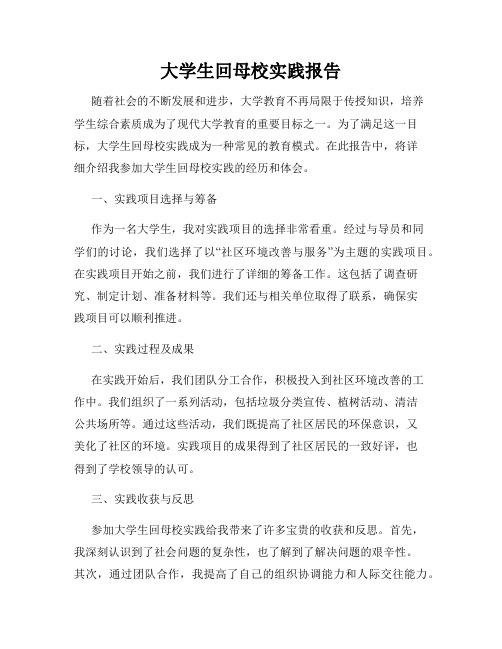 大学生回母校实践报告

随着社会的不断发展和进步，大学教育不再局限于传授知识，培养学生综合素质成为了现代大学教育的重要目标之一。为了满足这一目标，大学生回母校实践成为一种常见的教育模式。在此报告中，将详细介绍我参加大学生回母校实践的经历和体会。

一、实践项目选择与筹备

作为一名大学生，我对实践项目的选择非常看重。经过与导员和同学们的讨论，我们选择了以“社区环境改善与服务”为主题的实践项目。在实践项目开始之前，我们进行了详细的筹备工作。这包括了调查研究、制定计划、准备材料等。我们还与相关单位取得了联系，确保实践项目可以顺利推进。

二、实践过程及成果

在实践开始后，我们团队分工合作，积极投入到社区环境改善的工作中。我们组织了一系列活动，包括垃圾分类宣传、植树活动、清洁公共场所等。通过这些活动，我们既提高了社区居民的环保意识，又美化了社区的环境。实践项目的成果得到了社区居民的一致好评，也得到了学校领导的认可。

三、实践收获与反思

参加大学生回母校实践给我带来了许多宝贵的收获和反思。首先，我深刻认识到了社会问题的复杂性，也了解到了解决问题的艰辛性。其次，通过团队合作，我提高了自己的组织协调能力和人际交往能力。